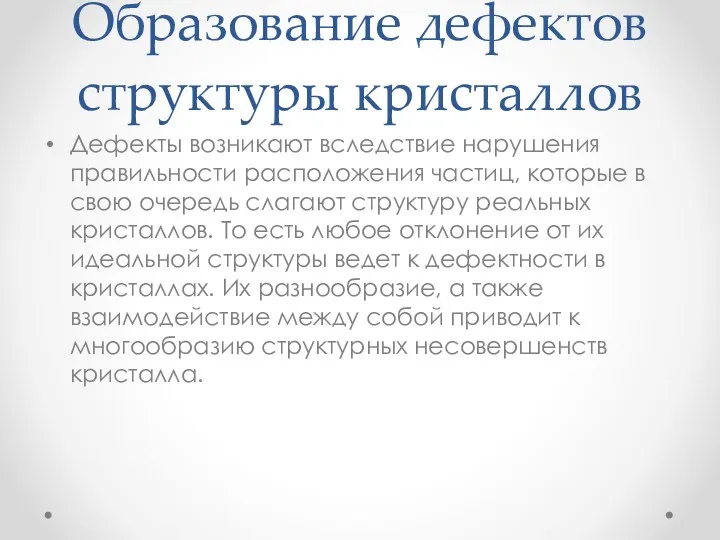 Образование дефектов структуры кристаллов

• Дефекты возникают вследствие нарушения правильности расположения частиц, которые в свою очередь слагают структуру реальных кристаллов. То есть любое отклонение от их идеальной структуры ведет к дефектности в кристаллах. Их разнообразие, а также взаимодействие между собой приводит к многообразию структурных несовершенств кристалла.